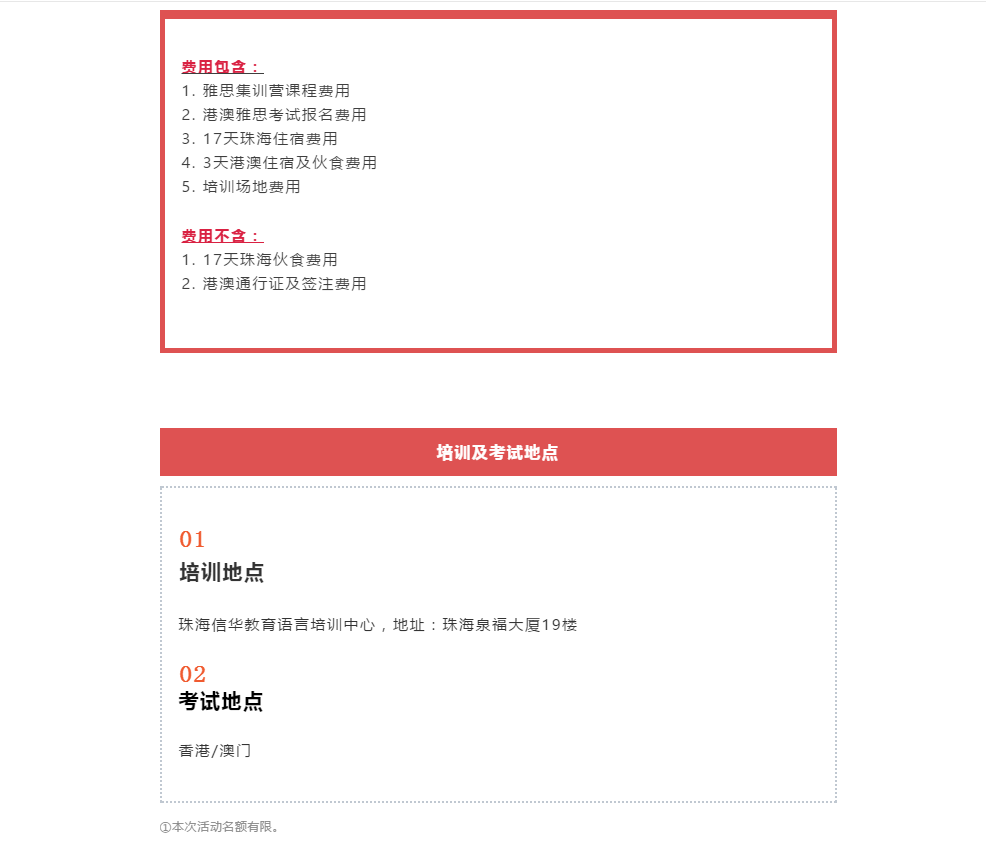 费用包含：
1. 雅思集训营课程费用
2. 港澳雅思考试报名费用
3. 17天珠海住宿费用
4. 3天港澳住宿及伙食费用
5. 培训场地费用

费用不含：
1. 17天珠海伙食费用
2. 港澳通行证及签注费用

培训及考试地点

01
培训地点

珠海信华教育语言培训中心，地址：珠海泉福大厦19楼

02
考试地点

香港/澳门

①本次活动名额有限。